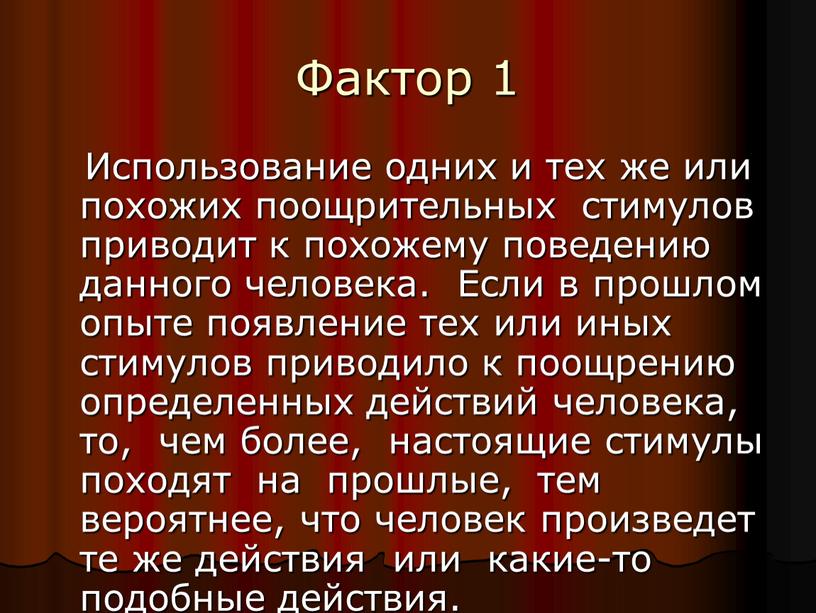 Фактор 1

Использование одних и тех же или похожих поощрительных стимулов приводит к похожему поведению данного человека. Если в прошлом опыте появление тех или иных стимулов приводило к поощрению определенных действий человека, то, чем более, настоящие стимулы походят на прошлые, тем вероятнее, что человек произведет те же действия или какие-то подобные действия.